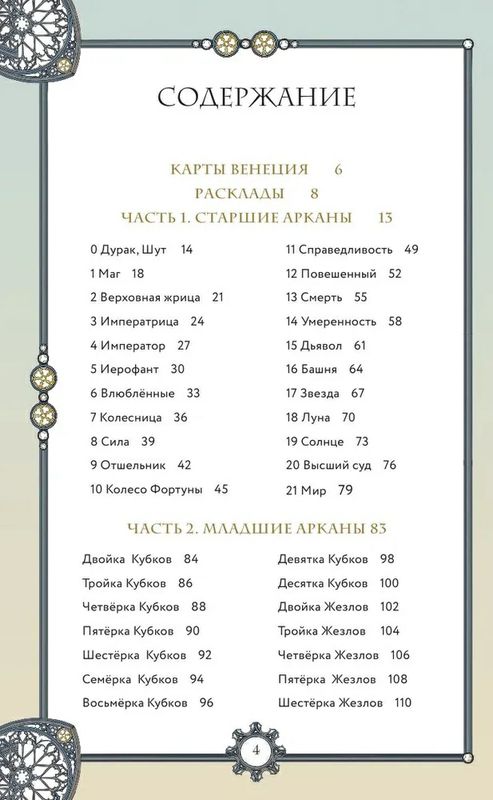 СОДЕРЖАНИЕ

КАРТЫ ВЕНЕЦИЯ 6
РАСКЛАДЫ 8
ЧАСТЬ 1. СТАРШИЕ АРКАНЫ 13

0 Дурак, Шут 14
1 Маг 18
2 Верховная жрица 21
3 Императрица 24
4 Император 27
5 Иерофант 30
6 Влюблённые 33
7 Колесница 36
8 Сила 39
9 Отшельник 42
10 Колесо Фортуны 45

11 Справедливость 49
12 Повешенный 52
13 Смерть 55
14 Умеренность 58
15 Дьявол 61
16 Башня 64
17 Звезда 67
18 Луна 70
19 Солнце 73
20 Высший суд 76
21 Мир 79

ЧАСТЬ 2. МЛАДШИЕ АРКАНЫ 83

Двойка Кубков 84
Тройка Кубков 86
Четвёрка Кубков 88
Пятёрка Кубков 90
Шестёрка Кубков 92
Семёрка Кубков 94
Восьмёрка Кубков 96

Девятка Кубков 98
Десятка Кубков 100
Двойка Жезлов 102
Тройка Жезлов 104
Четвёрка Жезлов 106
Пятёрка Жезлов 108
Шестёрка Жезлов 110

4